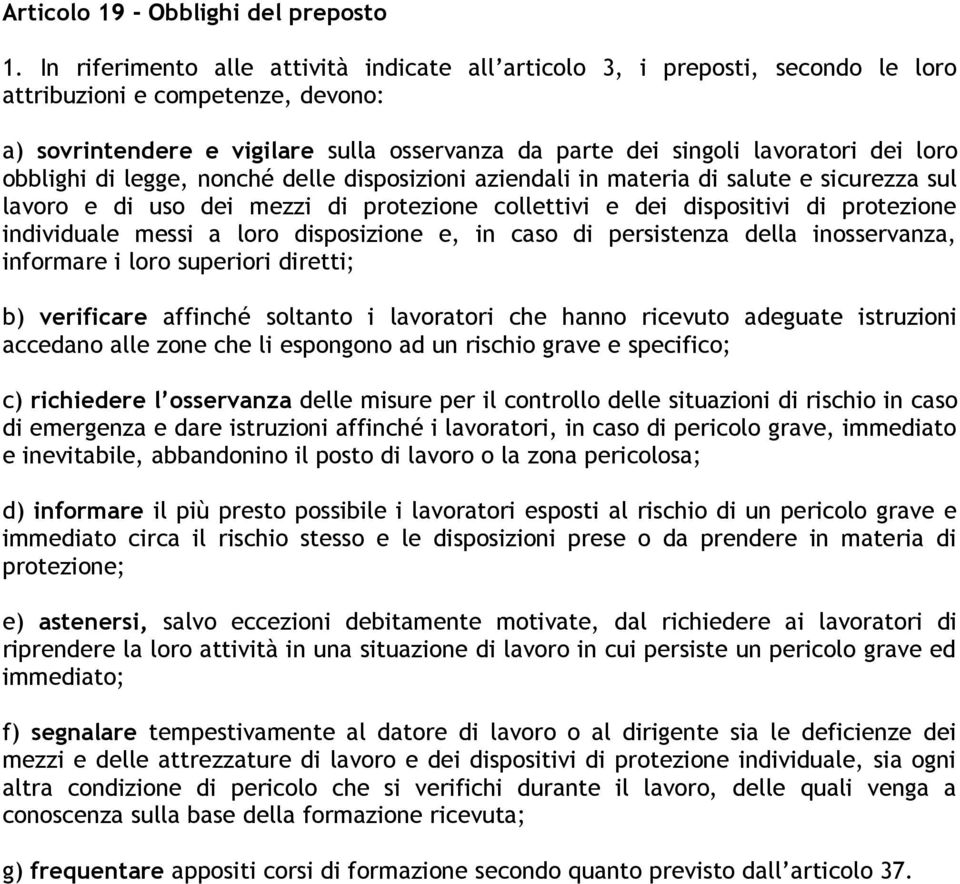 Articolo 19 - Obblighi del preposto

1. In riferimento alle attività indicate all'articolo 3, i preposti, secondo le loro attribuzioni e competenze, devono:

a) sovrintendere e vigilare sulla osservanza da parte dei singoli lavoratori dei loro obblighi di legge, nonché delle disposizioni aziendali in materia di salute e sicurezza sul lavoro e di uso dei mezzi di protezione collettivi e dei dispositivi di protezione individuale messi a loro disposizione e, in caso di persistenza della inosservanza, informare i loro superiori diretti;

b) verificare affinché soltanto i lavoratori che hanno ricevuto adeguate istruzioni accedano alle zone che li espongono ad un rischio grave e specifico;

c) richiedere l'osservanza delle misure per il controllo delle situazioni di rischio in caso di emergenza e dare istruzioni affinché i lavoratori, in caso di pericolo grave, immediato e inevitabile, abbandonino il posto di lavoro o la zona pericolosa;

d) informare il più presto possibile i lavoratori esposti al rischio di un pericolo grave e immediato circa il rischio stesso e le disposizioni prese o da prendere in materia di protezione;

e) astenersi, salvo eccezioni debitamente motivate, dal richiedere ai lavoratori di riprendere la loro attività in una situazione di lavoro in cui persiste un pericolo grave ed immediato;

f) segnalare tempestivamente al datore di lavoro o al dirigente sia le deficienze dei mezzi e delle attrezzature di lavoro e dei dispositivi di protezione individuale, sia ogni altra condizione di pericolo che si verifichi durante il lavoro, delle quali venga a conoscenza sulla base della formazione ricevuta;

g) frequentare appositi corsi di formazione secondo quanto previsto dall'articolo 37.